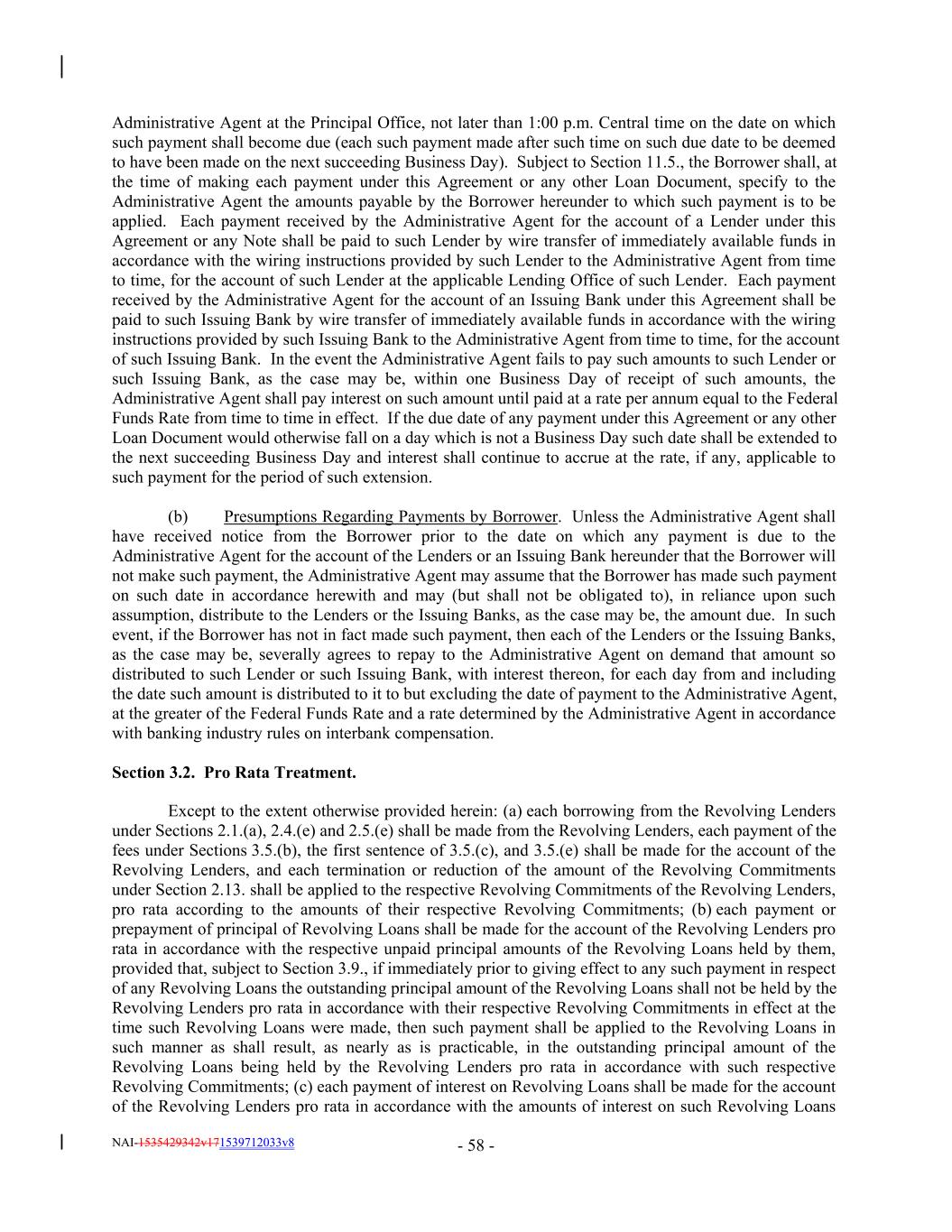 Administrative Agent at the Principal Office, not later than 1:00 p.m. Central time on the date on which such payment shall become due (each such payment made after such time on such due date to be deemed to have been made on the next succeeding Business Day). Subject to Section 11.5., the Borrower shall, at the time of making each payment under this Agreement or any other Loan Document, specify to the Administrative Agent the amounts payable by the Borrower hereunder to which such payment is to be applied. Each payment received by the Administrative Agent for the account of a Lender under this Agreement or any Note shall be paid to such Lender by wire transfer of immediately available funds in accordance with the wiring instructions provided by such Lender to the Administrative Agent from time to time, for the account of such Lender at the applicable Lending Office of such Lender. Each payment received by the Administrative Agent for the account of an Issuing Bank under this Agreement shall be paid to such Issuing Bank by wire transfer of immediately available funds in accordance with the wiring instructions provided by such Issuing Bank to the Administrative Agent from time to time, for the account of such Issuing Bank. In the event the Administrative Agent fails to pay such amounts to such Lender or such Issuing Bank, as the case may be, within one Business Day of receipt of such amounts, the Administrative Agent shall pay interest on such amount until paid at a rate per annum equal to the Federal Funds Rate from time to time in effect. If the due date of any payment under this Agreement or any other Loan Document would otherwise fall on a day which is not a Business Day such date shall be extended to the next succeeding Business Day and interest shall continue to accrue at the rate, if any, applicable to such payment for the period of such extension.

(b) Presumptions Regarding Payments by Borrower. Unless the Administrative Agent shall have received notice from the Borrower prior to the date on which any payment is due to the Administrative Agent for the account of the Lenders or an Issuing Bank hereunder that the Borrower will not make such payment, the Administrative Agent may assume that the Borrower has made such payment on such date in accordance herewith and may (but shall not be obligated to), in reliance upon such assumption, distribute to the Lenders or the Issuing Banks, as the case may be, the amount due. In such event, if the Borrower has not in fact made such payment, then each of the Lenders or the Issuing Banks, as the case may be, severally agrees to repay to the Administrative Agent on demand that amount so distributed to such Lender or such Issuing Bank, with interest thereon, for each day from and including the date such amount is distributed to it to but excluding the date of payment to the Administrative Agent, at the greater of the Federal Funds Rate and a rate determined by the Administrative Agent in accordance with banking industry rules on interbank compensation.

Section 3.2. Pro Rata Treatment.

Except to the extent otherwise provided herein: (a) each borrowing from the Revolving Lenders under Sections 2.1.(a), 2.4.(e) and 2.5.(e) shall be made from the Revolving Lenders, each payment of the fees under Sections 3.5.(b), the first sentence of 3.5.(c), and 3.5.(e) shall be made for the account of the Revolving Lenders, and each termination or reduction of the amount of the Revolving Commitments under Section 2.13. shall be applied to the respective Revolving Commitments of the Revolving Lenders, pro rata according to the amounts of their respective Revolving Commitments; (b) each payment or prepayment of principal of Revolving Loans shall be made for the account of the Revolving Lenders pro rata in accordance with the respective unpaid principal amounts of the Revolving Loans held by them, provided that, subject to Section 3.9., if immediately prior to giving effect to any such payment in respect of any Revolving Loans the outstanding principal amount of the Revolving Loans shall not be held by the Revolving Lenders pro rata in accordance with their respective Revolving Commitments in effect at the time such Revolving Loans were made, then such payment shall be applied to the Revolving Loans in such manner as shall result, as nearly as is practicable, in the outstanding principal amount of the Revolving Loans being held by the Revolving Lenders pro rata in accordance with such respective Revolving Commitments; (c) each payment of interest on Revolving Loans shall be made for the account of the Revolving Lenders pro rata in accordance with the amounts of interest on such Revolving Loans

NAI-1535429342v171539712033v8

- 58 -